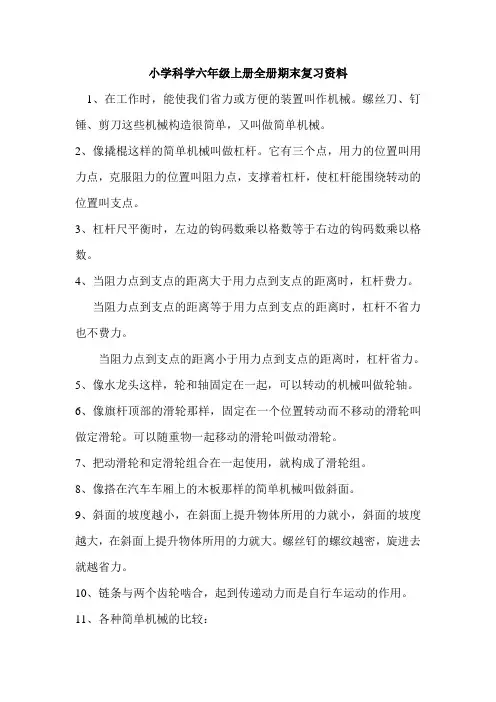 小学科学六年级上册全册期末复习资料

1、在工作时，能使我们省力或方便的装置叫作机械。螺丝刀、钉锤、剪刀这些机械构造很简单，又叫做简单机械。

2、像撬棍这样的简单机械叫做杠杆。它有三个点，用力的位置叫用力点，克服阻力的位置叫阻力点，支撑着杠杆，使杠杆能围绕转动的位置叫支点。

3、杠杆尺平衡时，左边的钩码数乘以格数等于右边的钩码数乘以格数。

4、当阻力点到支点的距离大于用力点到支点的距离时，杠杆费力。

当阻力点到支点的距离等于用力点到支点的距离时，杠杆不省力也不费力。

当阻力点到支点的距离小于用力点到支点的距离时，杠杆省力。

5、像水龙头这样，轮和轴固定在一起，可以转动的机械叫做轮轴。

6、像旗杆顶部的滑轮那样，固定在一个位置转动而不移动的滑轮叫做定滑轮。可以随重物一起移动的滑轮叫做动滑轮。

7、把动滑轮和定滑轮组合在一起使用，就构成了滑轮组。

8、像搭在汽车车厢上的木板那样的简单机械叫做斜面。

9、斜面的坡度越小，在斜面上提升物体所用的力就小，斜面的坡度越大，在斜面上提升物体所用的力就大。螺丝钉的螺纹越密，旋进去就越省力。

10、链条与两个齿轮啮合，起到传递动力而是自行车运动的作用。

11、各种简单机械的比较：